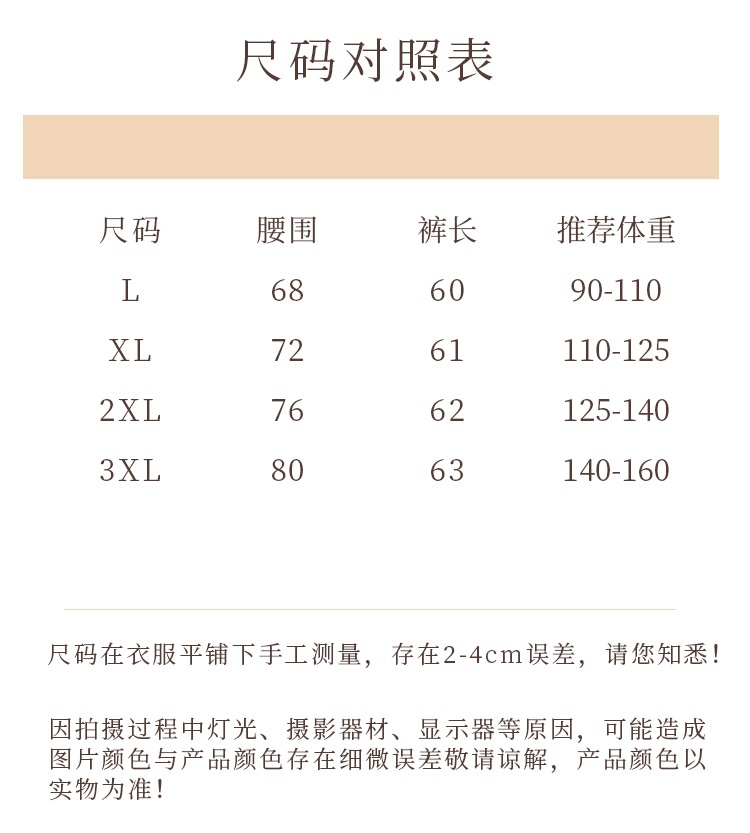 尺码对照表

| 尺码 | 腰围 | 裤长 | 推荐体重 |
|---|---|---|---|
| L | 68 | 60 | 90-110 |
| XL | 72 | 61 | 110-125 |
| 2XL | 76 | 62 | 125-140 |
| 3XL | 80 | 63 | 140-160 |

尺码在衣服平铺下手工测量，存在2-4cm误差，请您知悉！

因拍摄过程中灯光、摄影器材、显示器等原因，可能造成图片颜色与产品颜色存在细微误差敬请谅解，产品颜色以实物为准！